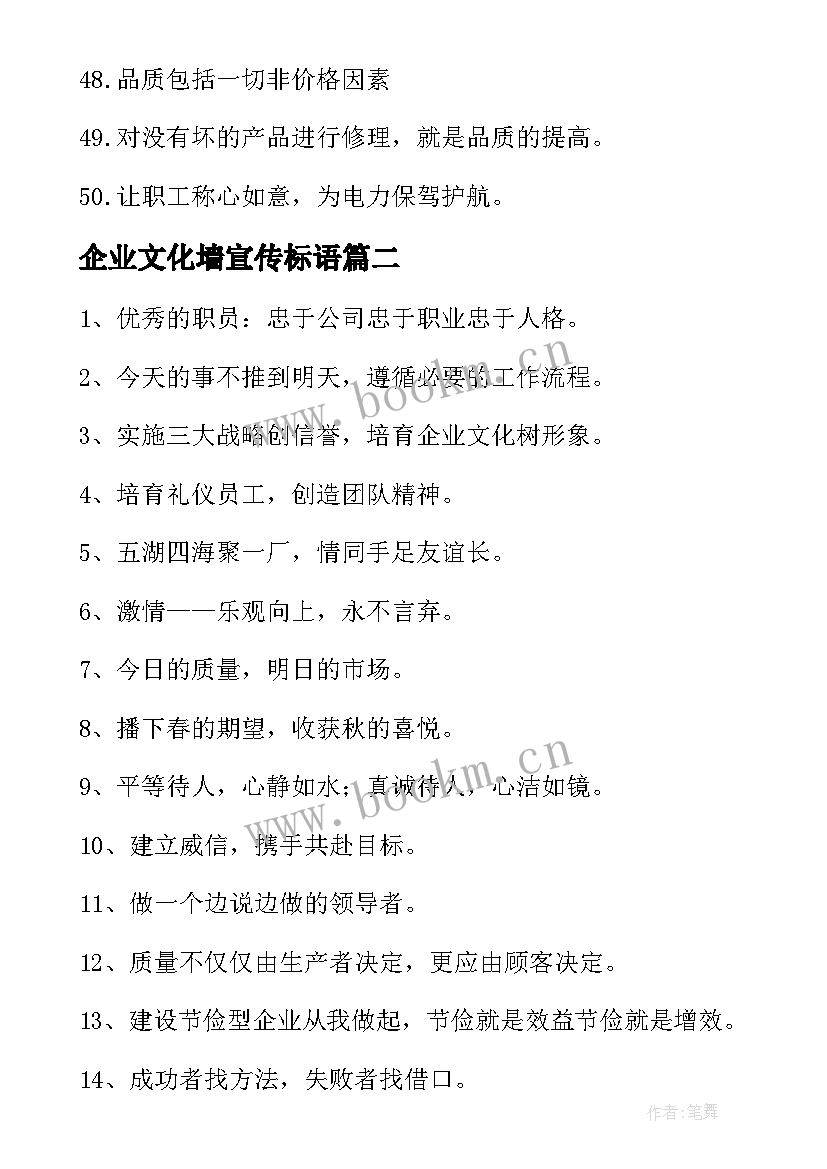 48.品质包括一切非价格因素

49.对没有坏的产品进行修理，就是品质的提高。

50.让职工称心如意，为电力保驾护航。

企业文化墙宣传标语篇二

1、优秀的职员：忠于公司忠于职业忠于人格。

2、今天的事不推到明天，遵循必要的工作流程。

3、实施三大战略创信誉，培育企业文化树形象。

4、培育礼仪员工，创造团队精神。

5、五湖四海聚一厂，情同手足友谊长。

6、激情——乐观向上，永不言弃。

7、今日的质量，明日的市场。

8、播下春的期望，收获秋的喜悦。

9、平等待人，心静如水；真诚待人，心洁如镜。

10、建立威信，携手共赴目标。

11、做一个边说边做的领导者。

12、质量不仅仅由生产者决定，更应由顾客决定。

13、建设节俭型企业从我做起，节俭就是效益节俭就是增效。

14、成功者找方法，失败者找借口。

www.bookm.cn

www.bookm.cn

作者:笔舞